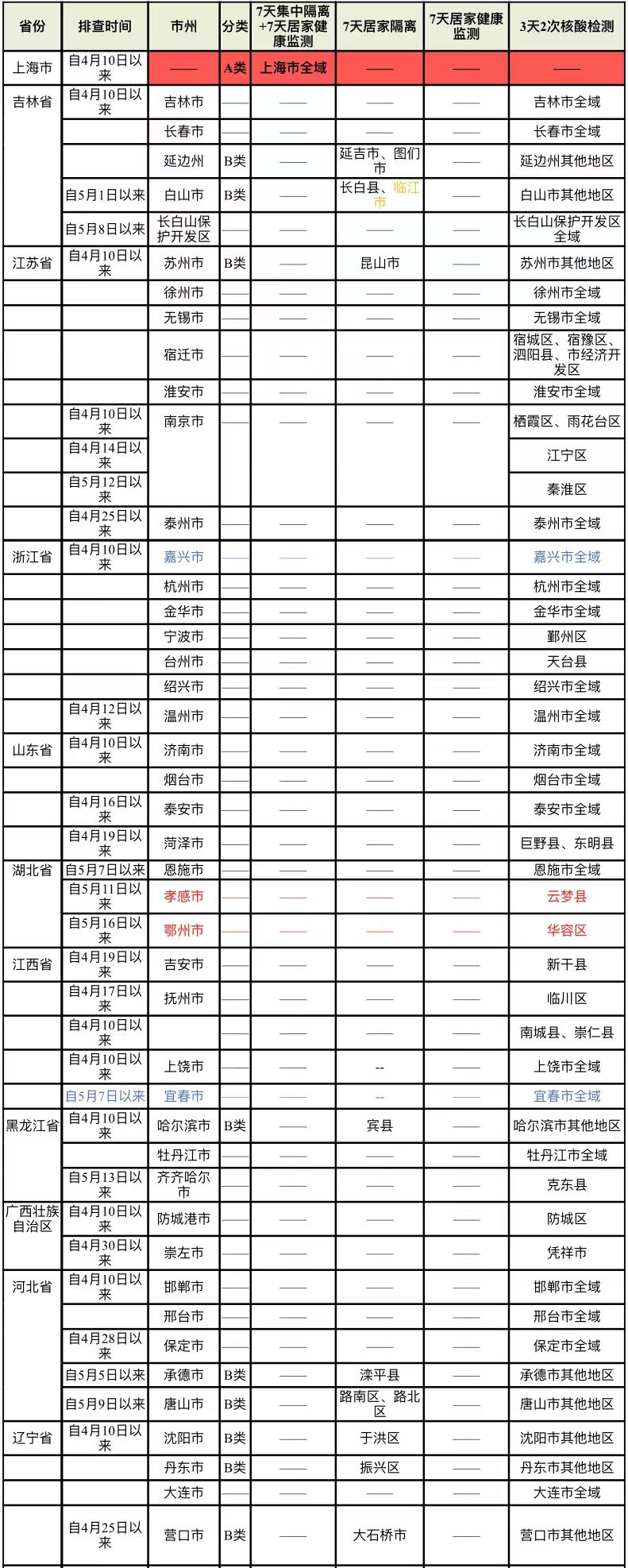 | 省份 | 排查时间 | 市州 | 分类 | 7天集中隔离+7天居家健康监测 | 7天居家隔离 | 7天居家健康监测 | 3天2次核酸检测 |
|---|---|---|---|---|---|---|---|
| 上海市 | 自4月10日以来 | —— | A类 | 上海市全域 | —— | —— | —— |
| 吉林省 | 自4月10日以来 | 吉林市 | —— | —— | —— | —— | 吉林市全域 |
| | | 长春市 | —— | —— | —— | —— | 长春市全域 |
| | | 延边州 | B类 | —— | 延吉市、图们市 | —— | 延边州其他地区 |
| | 自5月1日以来 | 白山市 | B类 | —— | 长白县、临江市 | —— | 白山市其他地区 |
| | 自5月8日以来 | 长白山保护开发区 | —— | —— | —— | —— | 长白山保护开发区全域 |
| 江苏省 | 自4月10日以来 | 苏州市 | B类 | —— | 昆山市 | —— | 苏州市其他地区 |
| | | 徐州市 | —— | —— | —— | —— | 徐州市全域 |
| | | 无锡市 | —— | —— | —— | —— | 无锡市全域 |
| | | 宿迁市 | —— | —— | —— | —— | 宿城区、宿豫区、泗阳县、市经济开发区 |
| | | 淮安市 | —— | —— | —— | —— | 淮安市全域 |
| | 自4月10日以来 | 南京市 | —— | —— | —— | —— | 栖霞区、雨花台区 |
| | 自4月14日以来 | | | | | | 江宁区 |
| | 自5月12日以来 | | | | | | 秦淮区 |
| | 自4月25日以来 | 泰州市 | —— | —— | —— | —— | 泰州市全域 |
| 浙江省 | 自4月10日以来 | 嘉兴市 | —— | —— | —— | —— | 嘉兴市全域 |
| | | 杭州市 | —— | —— | —— | —— | 杭州市全域 |
| | | 金华市 | —— | —— | —— | —— | 金华市全域 |
| | | 宁波市 | —— | —— | —— | —— | 鄞州区 |
| | | 台州市 | —— | —— | —— | —— | 天台县 |
| | | 绍兴市 | —— | —— | —— | —— | 绍兴市全域 |
| | 自4月12日以来 | 温州市 | —— | —— | —— | —— | 温州市全域 |
| 山东省 | 自4月10日以来 | 济南市 | —— | —— | —— | —— | 济南市全域 |
| | | 烟台市 | —— | —— | —— | —— | 烟台市全域 |
| | 自4月16日以来 | 泰安市 | —— | —— | —— | —— | 泰安市全域 |
| | 自4月19日以来 | 菏泽市 | —— | —— | —— | —— | 巨野县、东明县 |
| 湖北省 | 自5月7日以来 | 恩施市 | —— | —— | —— | —— | 恩施市全域 |
| | 自5月11日以来 | 孝感市 | —— | —— | —— | —— | 云梦县 |
| | 自5月16日以来 | 鄂州市 | —— | —— | —— | —— | 华容区 |
| 江西省 | 自4月19日以来 | 吉安市 | —— | —— | —— | —— | 新干县 |
| | 自4月17日以来 | 抚州市 | —— | —— | —— | —— | 临川区 |
| | 自4月10日以来 | | —— | —— | —— | —— | 南城县、崇仁县 |
| | 自4月10日以来 | 上饶市 | —— | —— | -- | —— | 上饶市全域 |
| | 自5月7日以来 | 宜春市 | —— | —— | -- | —— | 宜春市全域 |
| 黑龙江省 | 自4月10日以来 | 哈尔滨市 | B类 | —— | 宾县 | —— | 哈尔滨市其他地区 |
| | | 牡丹江市 | —— | —— | —— | —— | 牡丹江市全域 |
| | 自5月13日以来 | 齐齐哈尔市 | —— | —— | —— | —— | 克东县 |
| 广西壮族自治区 | 自4月10日以来 | 防城港市 | —— | —— | —— | —— | 防城区 |
| | 自4月30日以来 | 崇左市 | —— | —— | —— | —— | 凭祥市 |
| 河北省 | 自4月10日以来 | 邯郸市 | —— | —— | —— | —— | 邯郸市全域 |
| | | 邢台市 | —— | —— | —— | —— | 邢台市全域 |
| | 自4月28日以来 | 保定市 | —— | —— | —— | —— | 保定市全域 |
| | 自5月5日以来 | 承德市 | B类 | —— | 滦平县 | —— | 承德市其他地区 |
| | 自5月9日以来 | 唐山市 | B类 | —— | 路南区、路北区 | —— | 唐山市其他地区 |
| 辽宁省 | 自4月10日以来 | 沈阳市 | B类 | —— | 于洪区 | —— | 沈阳市其他地区 |
| | | 丹东市 | B类 | —— | 振兴区 | —— | 丹东市其他地区 |
| | | 大连市 | —— | —— | —— | —— | 大连市全域 |
| | 自4月25日以来 | 营口市 | B类 | —— | 大石桥市 | —— | 营口市其他地区 |